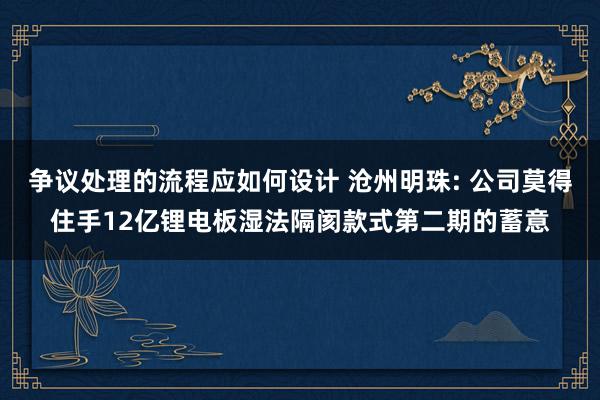 争议处理的流程应如何设计 沧州明珠: 公司莫得住手12亿锂电板湿法隔阂款式第二期的蓄意